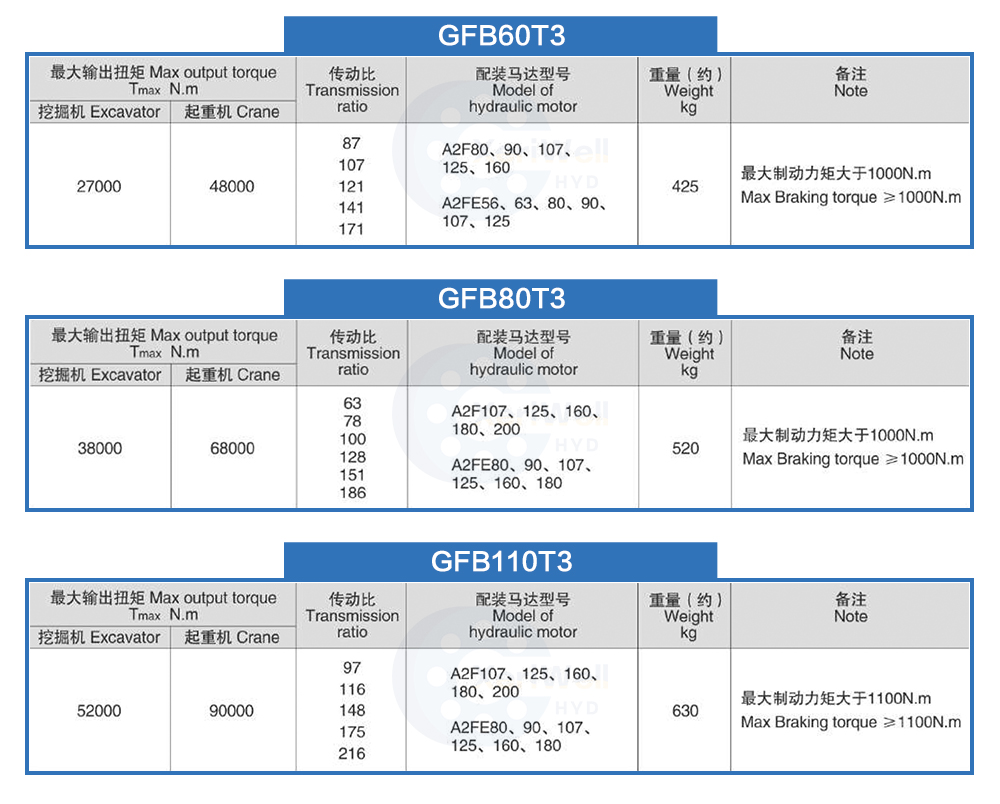 GFB60T3

| 最大输出扭矩 Max output torque $T_{max}$ N.m | | 传动比 Transmission ratio | 配装马达型号 Model of hydraulic motor | 重量（约）Weight kg | 备注 Note |
|---|---|---|---|---|---|
| 挖掘机 Excavator | 起重机 Crane | | | | |
| 27000 | 48000 | 87 107 121 141 171 | A2F80、90、107、125、160 A2FE56、63、80、90、107、125 | 425 | 最大制动力矩大于1000N.m Max Braking torque ≥1000N.m |

GFB80T3

| 最大输出扭矩 Max output torque $T_{max}$ N.m | | 传动比 Transmission ratio | 配装马达型号 Model of hydraulic motor | 重量（约）Weight kg | 备注 Note |
|---|---|---|---|---|---|
| 挖掘机 Excavator | 起重机 Crane | | | | |
| 38000 | 68000 | 63 78 100 128 151 186 | A2F107、125、160、180、200 A2FE80、90、107、125、160、180 | 520 | 最大制动力矩大于1000N.m Max Braking torque ≥1000N.m |

GFB110T3

| 最大输出扭矩 Max output torque $T_{max}$ N.m | | 传动比 Transmission ratio | 配装马达型号 Model of hydraulic motor | 重量（约）Weight kg | 备注 Note |
|---|---|---|---|---|---|
| 挖掘机 Excavator | 起重机 Crane | | | | |
| 52000 | 90000 | 97 116 148 175 216 | A2F107、125、160、180、200 A2FE80、90、107、125、160、180 | 630 | 最大制动力矩大于1100N.m Max Braking torque ≥1100N.m |

HYD